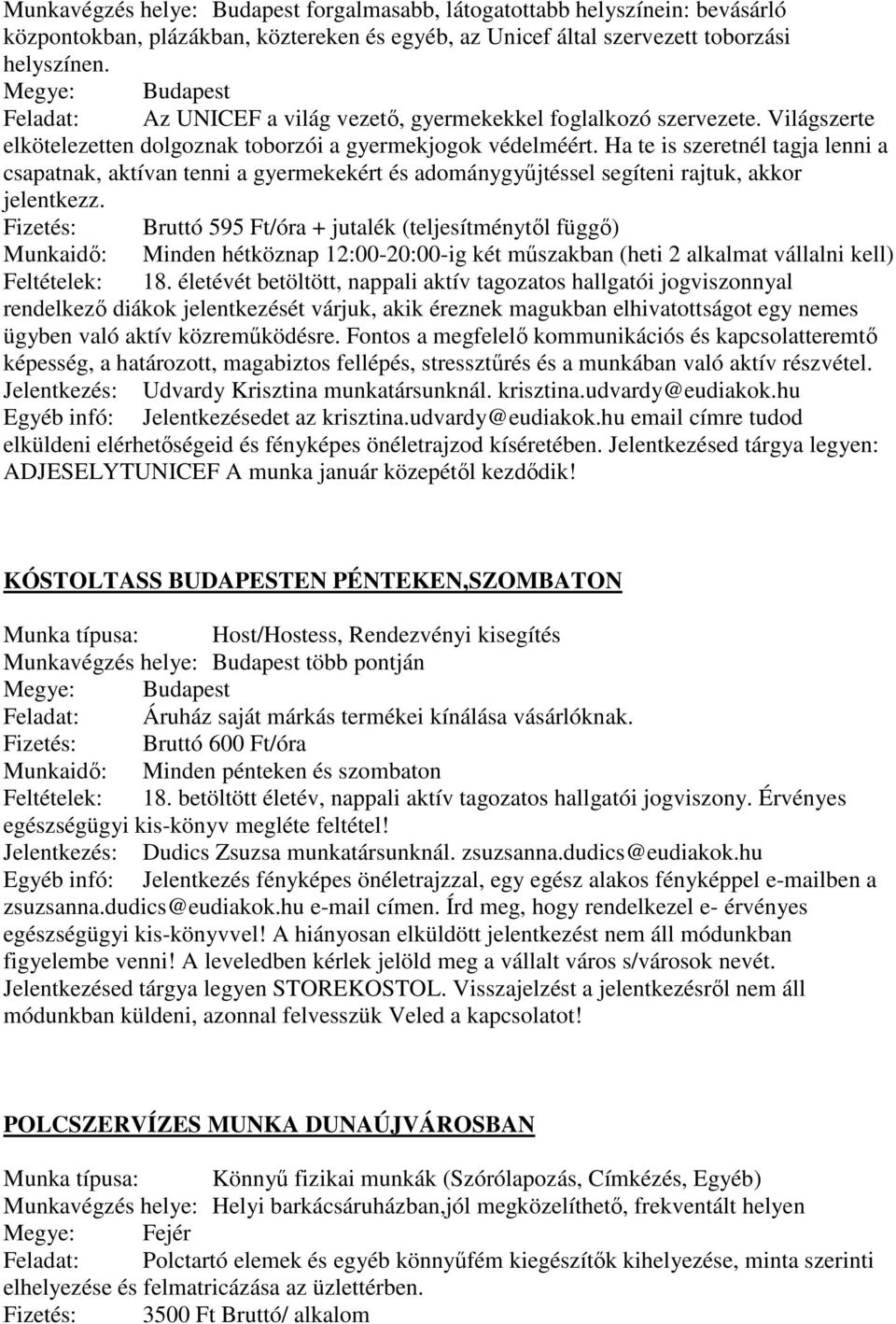 Munkavégzés helye: Budapest forgalmasabb, látogatottabb helyszínein: bevásárló központokban, plázákban, köztereken és egyéb, az Unicef által szervezett toborzási helyszínen.
Megye: Budapest
Feladat: Az UNICEF a világ vezető, gyermekekkel foglalkozó szervezete. Világszerte elkötelezetten dolgoznak toborzói a gyermekjogok védelméért. Ha te is szeretnél tagja lenni a csapatnak, aktívan tenni a gyermekekért és adománygyűjtéssel segíteni rajtuk, akkor jelentkezz.
Fizetés: Bruttó 595 Ft/óra + jutalék (teljesítménytől függő)
Munkaidő: Minden hétköznap 12:00-20:00-ig két műszakban (heti 2 alkalmat vállalni kell)
Feltételek: 18. életévét betöltött, nappali aktív tagozatos hallgatói jogviszonnyal rendelkező diákok jelentkezését várjuk, akik éreznek magukban elhivatottságot egy nemes ügyben való aktív közreműködésre. Fontos a megfelelő kommunikációs és kapcsolatteremtő képesség, a határozott, magabiztos fellépés, stressztűrés és a munkában való aktív részvétel.
Jelentkezés: Udvardy Krisztina munkatársunknál. krisztina.udvardy@eudiakok.hu
Egyéb infó: Jelentkezésedet az krisztina.udvardy@eudiakok.hu email címre tudod elküldeni elérhetőségeid és fényképes önéletrajzod kíséretében. Jelentkezésed tárgya legyen: ADJESELYTUNICEF A munka január közepétől kezdődik!

KÓSTOLTASS BUDAPESTEN PÉNTEKEN,SZOMBATON

Munka típusa: Host/Hostess, Rendezvényi kisegítés
Munkavégzés helye: Budapest több pontján
Megye: Budapest
Feladat: Áruház saját márkás termékei kínálása vásárlóknak.
Fizetés: Bruttó 600 Ft/óra
Munkaidő: Minden pénteken és szombaton
Feltételek: 18. betöltött életév, nappali aktív tagozatos hallgatói jogviszony. Érvényes egészségügyi kis-könyv megléte feltétel!
Jelentkezés: Dudics Zsuzsa munkatársunknál. zsuzsanna.dudics@eudiakok.hu
Egyéb infó: Jelentkezés fényképes önéletrajzzal, egy egész alakos fényképpel e-mailben a zsuzsanna.dudics@eudiakok.hu e-mail címen. Írd meg, hogy rendelkezel e- érvényes egészségügyi kis-könyvvel! A hiányosan elküldött jelentkezést nem áll módunkban figyelembe venni! A leveledben kérlek jelöld meg a vállalt város s/városok nevét. Jelentkezésed tárgya legyen STOREKOSTOL. Visszajelzést a jelentkezésről nem áll módunkban küldeni, azonnal felvesszük Veled a kapcsolatot!

POLCSZERVÍZES MUNKA DUNAÚJVÁROSBAN

Munka típusa: Könnyű fizikai munkák (Szórólapozás, Címkézés, Egyéb)
Munkavégzés helye: Helyi barkácsáruházban,jól megközelíthető, frekventált helyen
Megye: Fejér
Feladat: Polctartó elemek és egyéb könnyűfém kiegészítők kihelyezése, minta szerinti elhelyezése és felmatricázása az üzlettérben.
Fizetés: 3500 Ft Bruttó/ alkalom